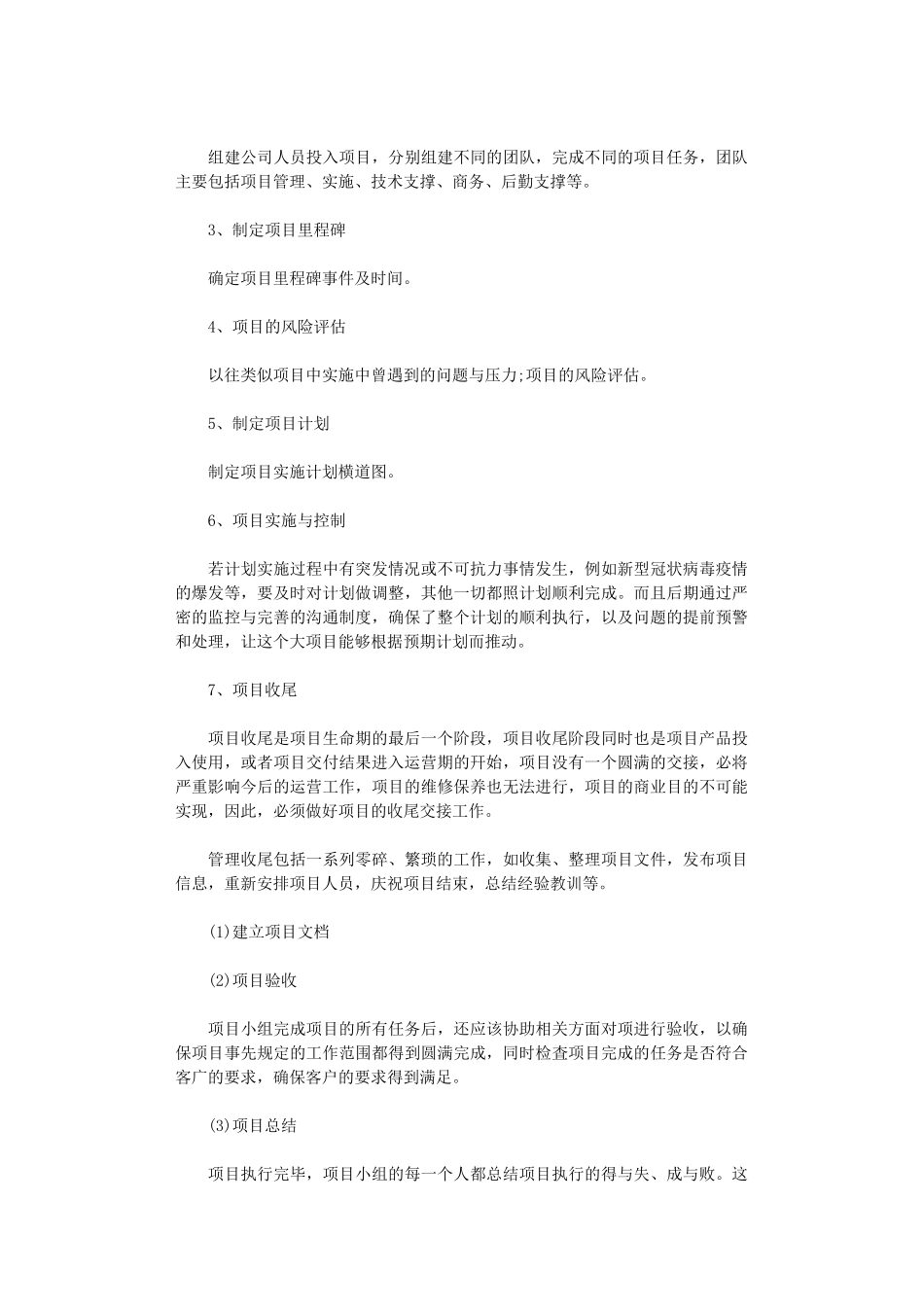 组建公司人员投入项目，分别组建不同的团队，完成不同的项目任务，团队主要包括项目管理、实施、技术支撑、商务、后勤支撑等。

3、制定项目里程碑

确定项目里程碑事件及时间。

4、项目的风险评估

以往类似项目中实施中曾遇到的问题与压力;项目的风险评估。

5、制定项目计划

制定项目实施计划横道图。

6、项目实施与控制

若计划实施过程中有突发情况或不可抗力事情发生，例如新型冠状病毒疫情的爆发等，要及时对计划做调整，其他一切都照计划顺利完成。而且后期通过严密的监控与完善的沟通制度，确保了整个计划的顺利执行，以及问题的提前预警和处理，让这个大项目能够根据预期计划而推动。

7、项目收尾

项目收尾是项目生命期的最后一个阶段，项目收尾阶段同时也是项目产品投入使用，或者项目交付结果进入运营期的开始，项目没有一个圆满的交接，必将严重影响今后的运营工作，项目的维修保养也无法进行，项目的商业目的不可能实现，因此，必须做好项目的收尾交接工作。

管理收尾包括一系列零碎、繁琐的工作，如收集、整理项目文件，发布项目信息，重新安排项目人员，庆祝项目结束，总结经验教训等。

(1)建立项目文档

(2)项目验收

项目小组完成项目的所有任务后，还应该协助相关方面对项进行验收，以确保项目事先规定的工作范围都得到圆满完成，同时检查项目完成的任务是否符合客广的要求，确保客户的要求得到满足。

(3)项目总结

项目执行完毕，项目小组的每一个人都总结项目执行的得与失、成与败。这